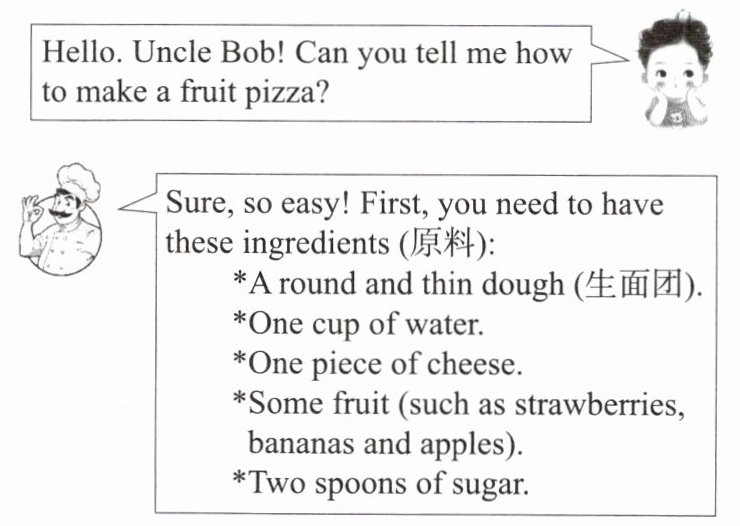 Hello. Uncle Bob! Can you tell me how to make a fruit pizza?

Sure, so easy! First, you need to have these ingredients (原料):
*A round and thin dough (生面团).
*One cup of water.
*One piece of cheese.
*Some fruit (such as strawberries, bananas and apples).
*Two spoons of sugar.